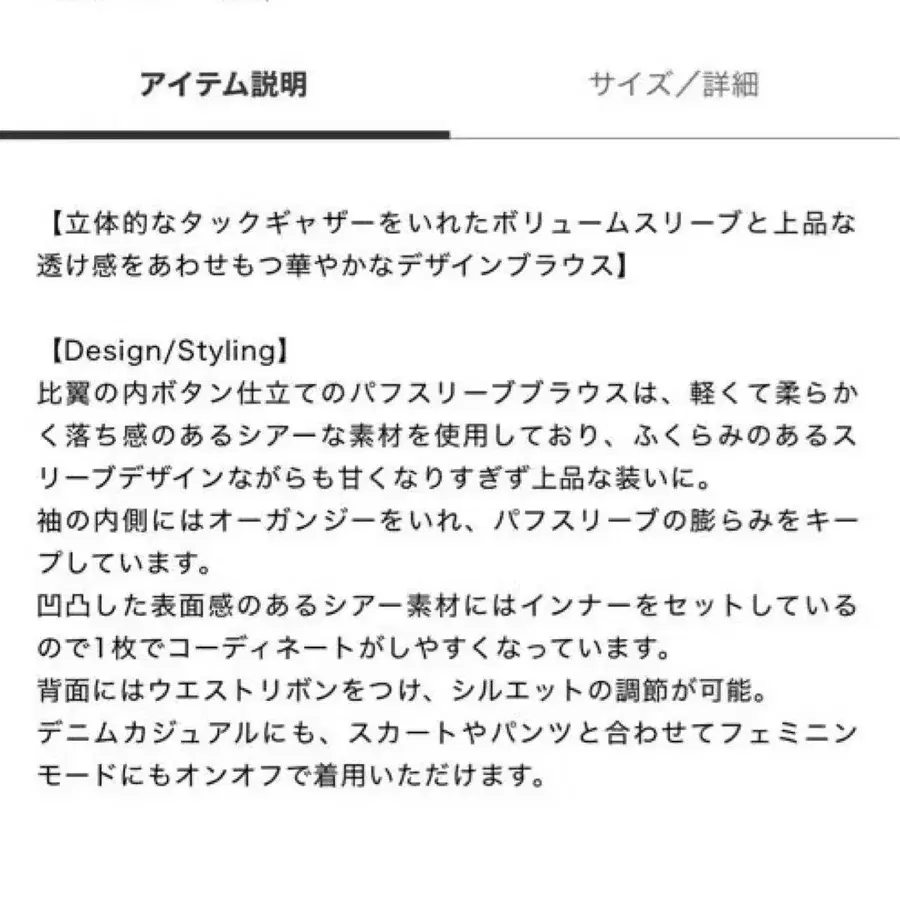 アイテム説明

サイズ／詳細

【立体的なタックギャザーをいれたボリュームスリーブと上品な透け感をあわせもつ華やかなデザインブラウス】

【Design/Styling】
比翼の内ボタン仕立てのパフスリーブブラウスは、軽くて柔らかく落ち感のあるシアーな素材を使用しており、ふくらみのあるスリーブデザインながらも甘くなりすぎず上品な装いに。
袖の内側にはオーガンジーをいれ、パフスリーブの膨らみをキープしています。
凹凸した表面感のあるシアー素材にはインナーをセットしているので1枚でコーディネートがしやすくなっています。
背面にはウエストリボンをつけ、シルエットの調節が可能。
デニムカジュアルにも、スカートやパンツと合わせてフェミニンモードにもオンオフで着用いただけます。